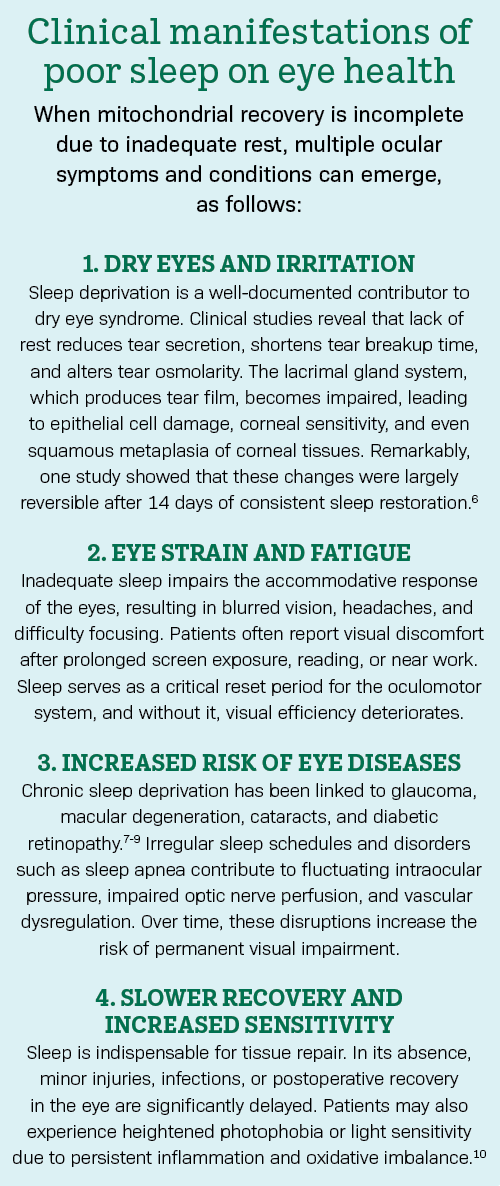 Clinical manifestations of poor sleep on eye health

When mitochondrial recovery is incomplete due to inadequate rest, multiple ocular symptoms and conditions can emerge, as follows:

1. DRY EYES AND IRRITATION

Sleep deprivation is a well-documented contributor to dry eye syndrome. Clinical studies reveal that lack of rest reduces tear secretion, shortens tear breakup time, and alters tear osmolarity. The lacrimal gland system, which produces tear film, becomes impaired, leading to epithelial cell damage, corneal sensitivity, and even squamous metaplasia of corneal tissues. Remarkably, one study showed that these changes were largely reversible after 14 days of consistent sleep restoration.$^{6}$

2. EYE STRAIN AND FATIGUE

Inadequate sleep impairs the accommodative response of the eyes, resulting in blurred vision, headaches, and difficulty focusing. Patients often report visual discomfort after prolonged screen exposure, reading, or near work. Sleep serves as a critical reset period for the oculomotor system, and without it, visual efficiency deteriorates.

3. INCREASED RISK OF EYE DISEASES

Chronic sleep deprivation has been linked to glaucoma, macular degeneration, cataracts, and diabetic retinopathy.$^{7-9}$ Irregular sleep schedules and disorders such as sleep apnea contribute to fluctuating intraocular pressure, impaired optic nerve perfusion, and vascular dysregulation. Over time, these disruptions increase the risk of permanent visual impairment.

4. SLOWER RECOVERY AND INCREASED SENSITIVITY

Sleep is indispensable for tissue repair. In its absence, minor injuries, infections, or postoperative recovery in the eye are significantly delayed. Patients may also experience heightened photophobia or light sensitivity due to persistent inflammation and oxidative imbalance.$^{10}$